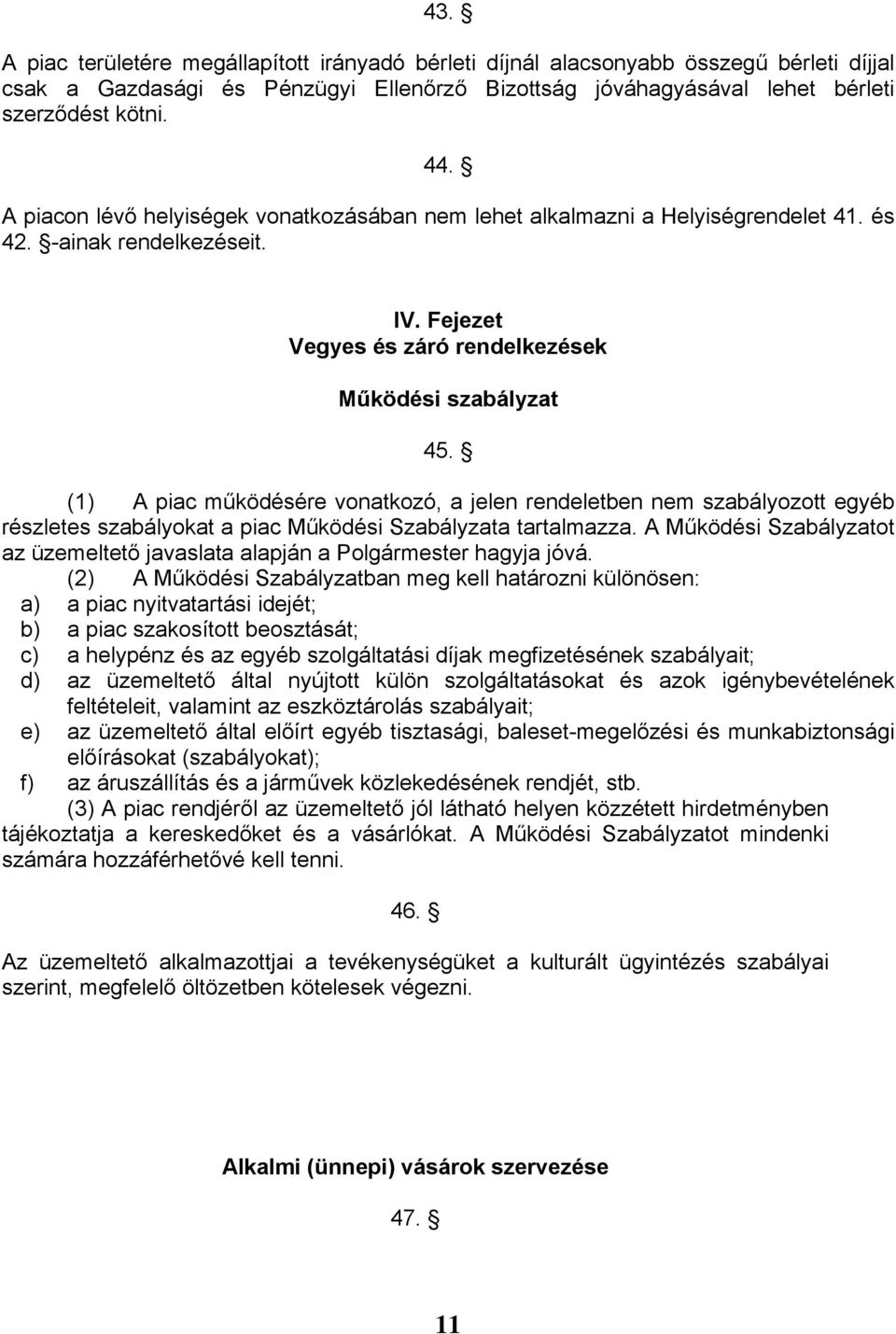 43. §

A piac területére megállapított irányadó bérleti díjnál alacsonyabb összegű bérleti díjjal csak a Gazdasági és Pénzügyi Ellenőrző Bizottság jóváhagyásával lehet bérleti szerződést kötni.

44. §

A piacon lévő helyiségek vonatkozásában nem lehet alkalmazni a Helyiségrendelet 41. és 42. §-ainak rendelkezéseit.

IV. Fejezet
Vegyes és záró rendelkezések

Működési szabályzat

45. §

(1) A piac működésére vonatkozó, a jelen rendeletben nem szabályozott egyéb részletes szabályokat a piac Működési Szabályzata tartalmazza. A Működési Szabályzatot az üzemeltető javaslata alapján a Polgármester hagyja jóvá.

(2) A Működési Szabályzatban meg kell határozni különösen:
a) a piac nyitvatartási idejét;
b) a piac szakosított beosztását;
c) a helypénz és az egyéb szolgáltatási díjak megfizetésének szabályait;
d) az üzemeltető által nyújtott külön szolgáltatásokat és azok igénybevételének feltételeit, valamint az eszköztárolás szabályait;
e) az üzemeltető által előírt egyéb tisztasági, baleset-megelőzési és munkabiztonsági előírásokat (szabályokat);
f) az áruszállítás és a járművek közlekedésének rendjét, stb.

(3) A piac rendjéről az üzemeltető jól látható helyen közzétett hirdetményben tájékoztatja a kereskedőket és a vásárlókat. A Működési Szabályzatot mindenki számára hozzáférhetővé kell tenni.

46. §

Az üzemeltető alkalmazottjai a tevékenységüket a kulturált ügyintézés szabályai szerint, megfelelő öltözetben kötelesek végezni.

Alkalmi (ünnepi) vásárok szervezése

47. §

11